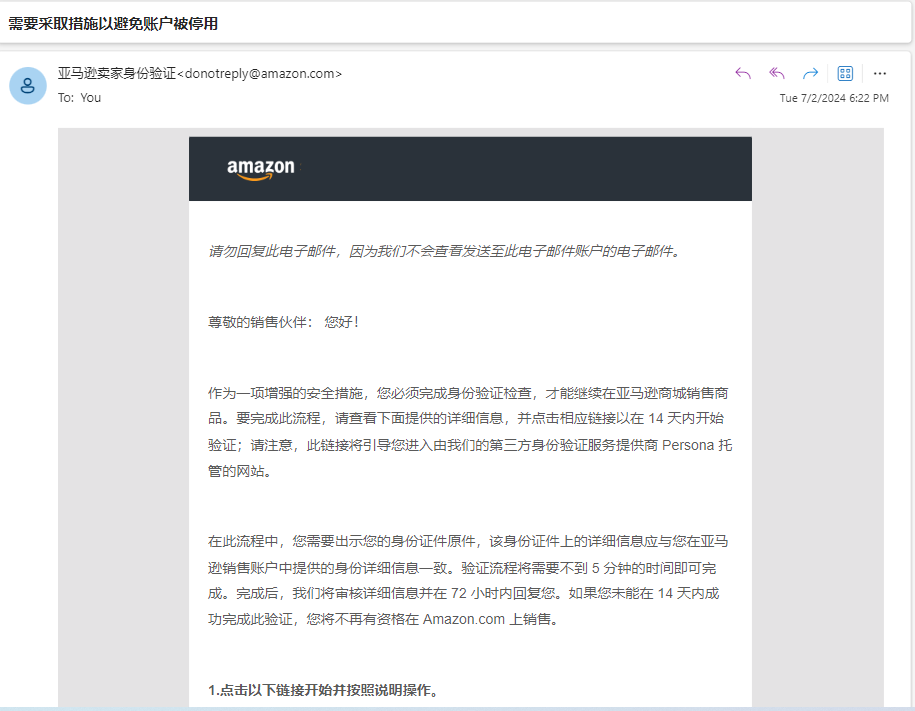 需要采取措施以避免账户被停用

亚马逊卖家身份验证<donotreply@amazon.com>
To: You

Tue 7/2/2024 6:22 PM

amazon

请勿回复此电子邮件，因为我们不会查看发送至此电子邮件账户的电子邮件。

尊敬的销售伙伴： 您好！

作为一项增强的安全措施，您必须完成身份验证检查，才能继续在亚马逊商城销售商品。要完成此流程，请查看下面提供的详细信息，并点击相应链接以在 14 天内开始验证；请注意，此链接将引导您进入由我们的第三方身份验证服务提供商 Persona 托管的网站。

在此流程中，您需要出示您的身份证件原件，该身份证件上的详细信息应与您在亚马逊销售账户中提供的身份详细信息一致。验证流程将需要不到 5 分钟的时间即可完成。完成后，我们将审核详细信息并在 72 小时内回复您。如果您未能在 14 天内成功完成此验证，您将不再有资格在 Amazon.com 上销售。

1.点击以下链接开始并按照说明操作。